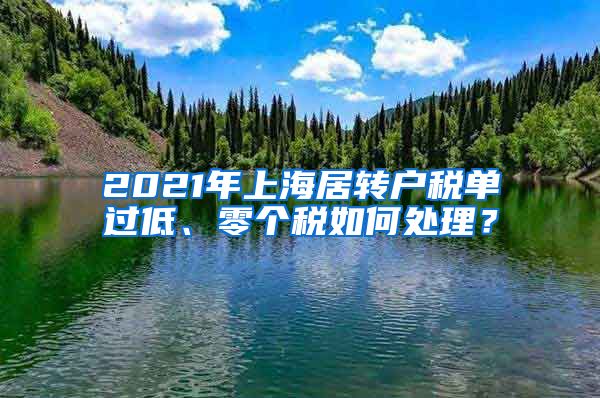 2021年上海居转户税单过低、零个税如何处理？